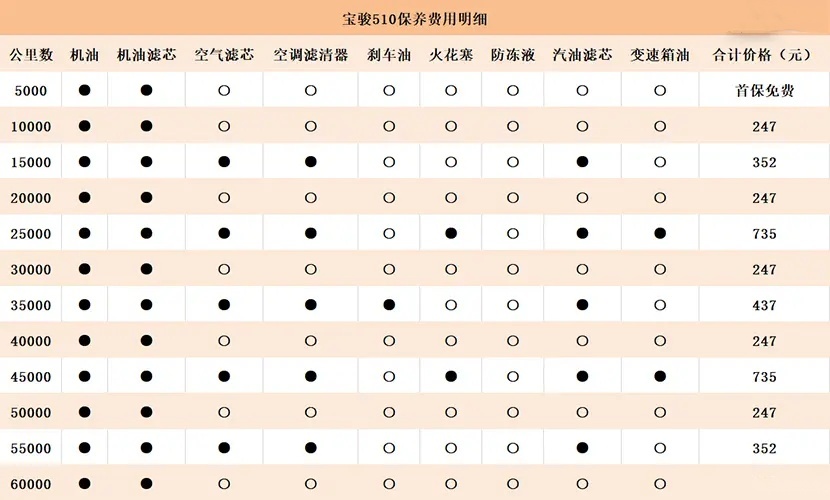 宝骏510保养费用明细

| 公里数 | 机油 | 机油滤芯 | 空气滤芯 | 空调滤清器 | 刹车油 | 火花塞 | 防冻液 | 汽油滤芯 | 变速箱油 | 合计价格（元） |
|---|---|---|---|---|---|---|---|---|---|---|
| 5000 | ● | ● | ○ | ○ | ○ | ○ | ○ | ○ | ○ | 首保免费 |
| 10000 | ● | ● | ○ | ○ | ○ | ○ | ○ | ○ | ○ | 247 |
| 15000 | ● | ● | ● | ● | ○ | ○ | ○ | ● | ○ | 352 |
| 20000 | ● | ● | ○ | ○ | ○ | ○ | ○ | ○ | ○ | 247 |
| 25000 | ● | ● | ● | ● | ○ | ● | ○ | ● | ● | 735 |
| 30000 | ● | ● | ○ | ○ | ○ | ○ | ○ | ○ | ○ | 247 |
| 35000 | ● | ● | ● | ● | ● | ○ | ○ | ● | ○ | 437 |
| 40000 | ● | ● | ○ | ○ | ○ | ○ | ○ | ○ | ○ | 247 |
| 45000 | ● | ● | ● | ● | ○ | ● | ○ | ○ | ● | 735 |
| 50000 | ● | ● | ○ | ○ | ○ | ○ | ○ | ○ | ○ | 247 |
| 55000 | ● | ● | ● | ● | ○ | ○ | ○ | ● | ○ | 352 |
| 60000 | ● | ● | ○ | ○ | ○ | ○ | ○ | ○ | ○ | |